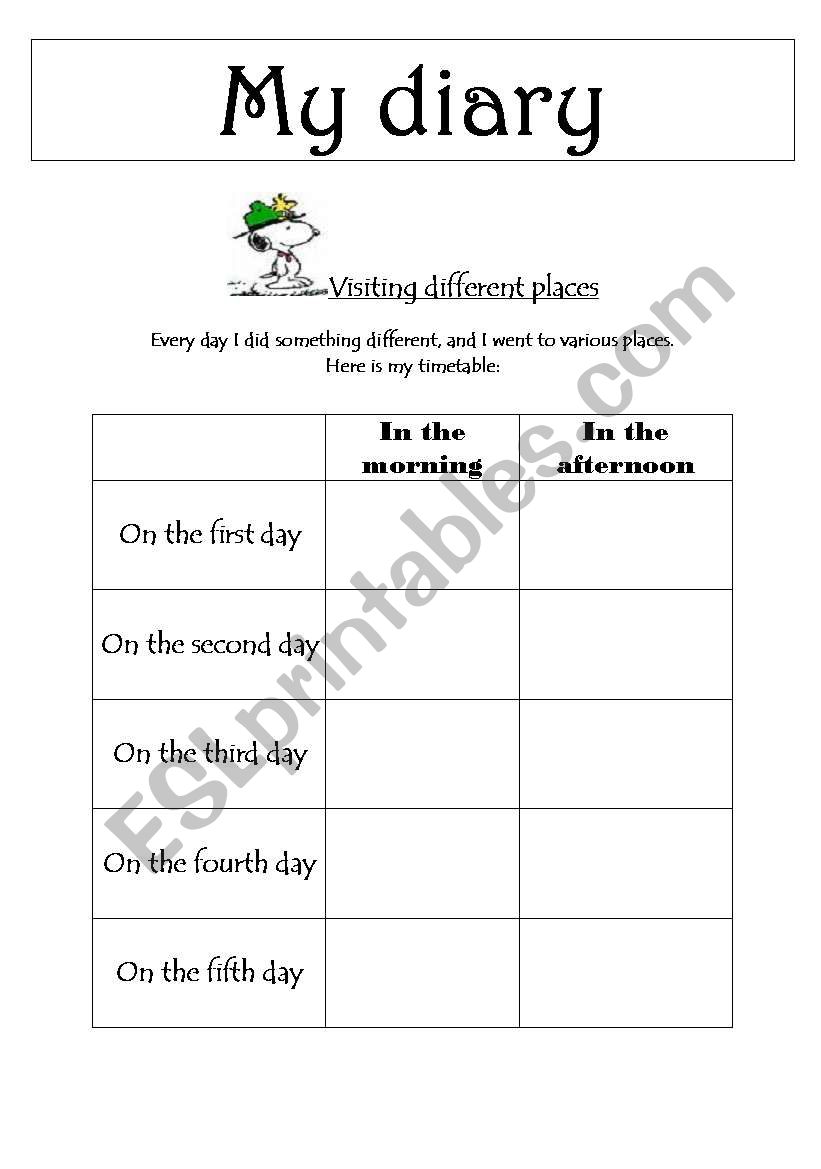 My diary

Visiting different places

Every day I did something different, and I went to various places.
Here is my timetable:

| | In the morning | In the afternoon |
|---|---|---|
| On the first day | | |
| On the second day | | |
| On the third day | | |
| On the fourth day | | |
| On the fifth day | | |

ESLprintables.com